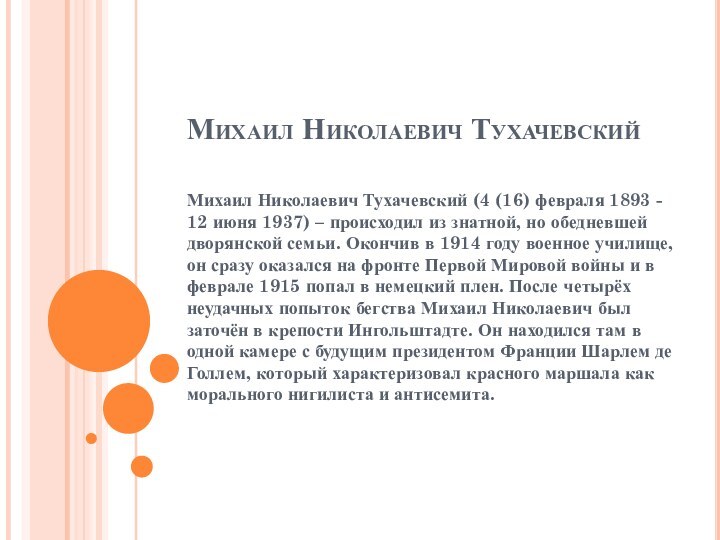 Михаил Николаевич Тухачевский

Михаил Николаевич Тухачевский (4 (16) февраля 1893 - 12 июня 1937) – происходил из знатной, но обедневшей дворянской семьи. Окончив в 1914 году военное училище, он сразу оказался на фронте Первой Мировой войны и в феврале 1915 попал в немецкий плен. После четырёх неудачных попыток бегства Михаил Николаевич был заточён в крепости Ингольштадте. Он находился там в одной камере с будущим президентом Франции Шарлем де Голлем, который характеризовал красного маршала как морального нигилиста и антисемита.